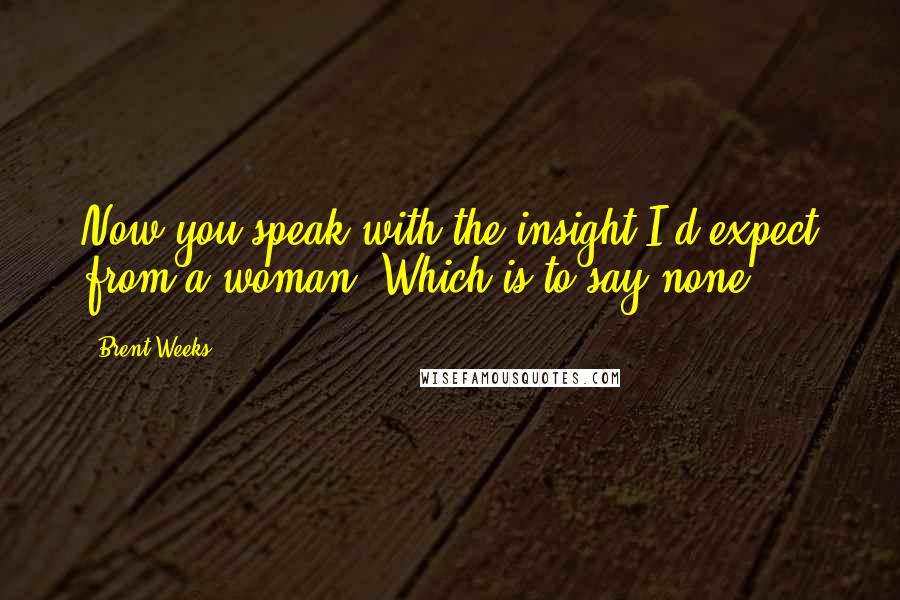 Now you speak with the insight I'd expect from a woman. Which is to say none.

Brent Weeks

WISEFAMOUSQUOTES.COM